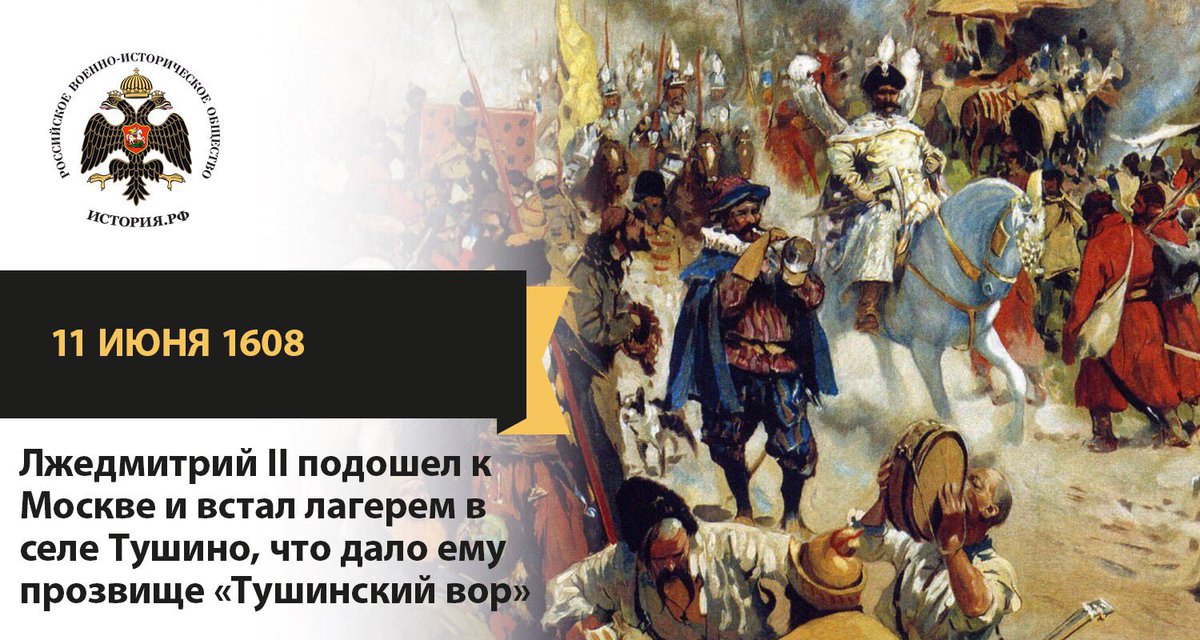 РОССИЙСКОЕ ВОЕННО-ИСТОРИЧЕСКОЕ ОБЩЕСТВО

ИСТОРИЯ.РФ

11 ИЮНЯ 1608

Лжедмитрий II подошел к Москве и встал лагерем в селе Тушино, что дало ему прозвище «Тушинский вор»